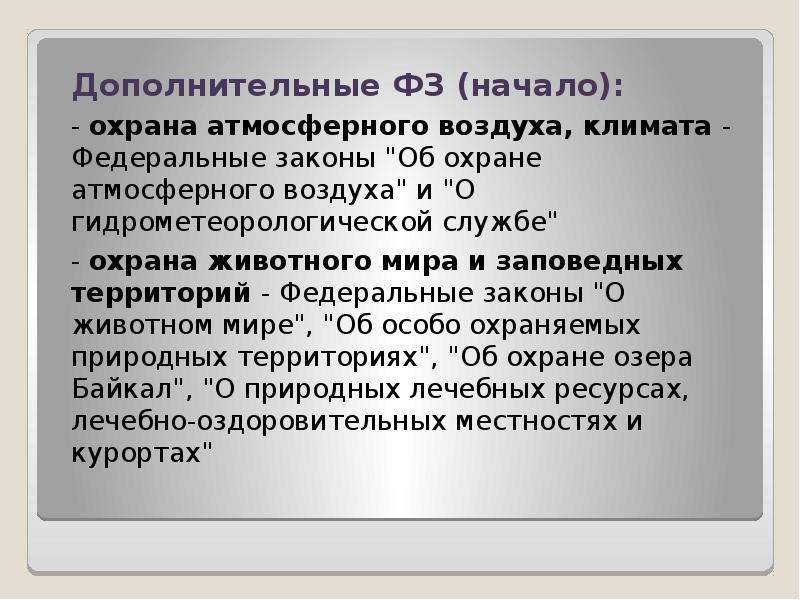 Дополнительные ФЗ (начало):

- охрана атмосферного воздуха, климата - Федеральные законы "Об охране атмосферного воздуха" и "О гидрометеорологической службе"

- охрана животного мира и заповедных территорий - Федеральные законы "О животном мире", "Об особо охраняемых природных территориях", "Об охране озера Байкал", "О природных лечебных ресурсах, лечебно-оздоровительных местностях и курортах"